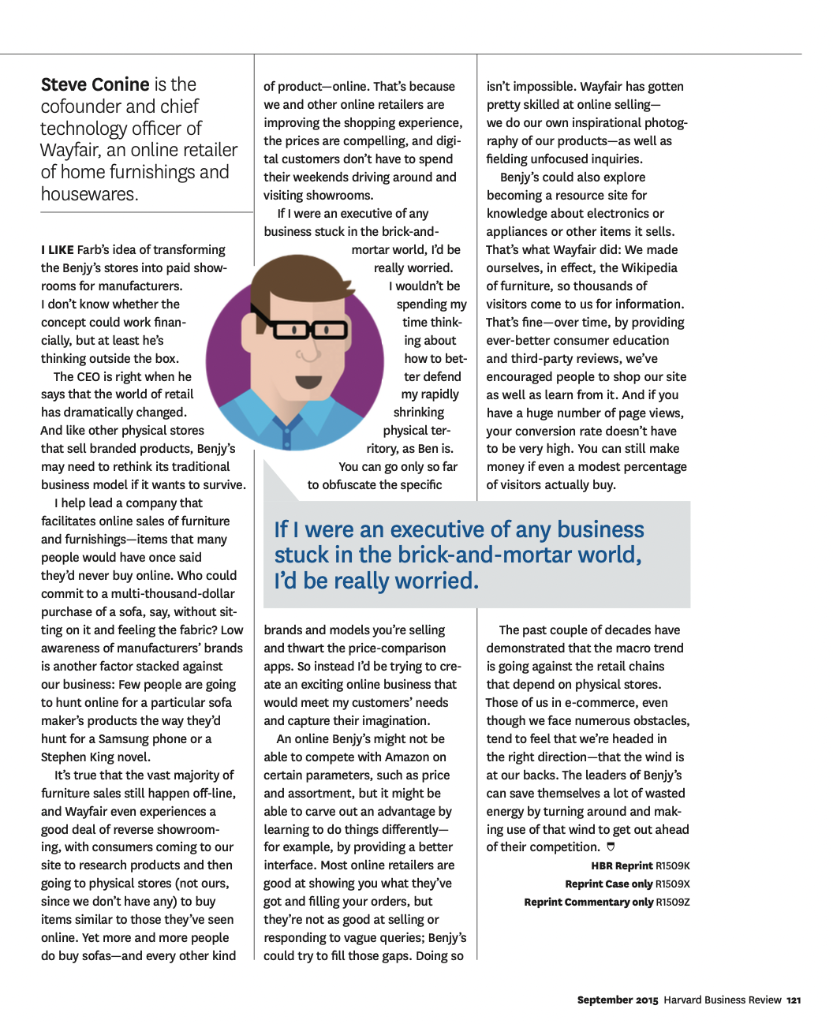 **Steve Conine** is the cofounder and chief technology officer of Wayfair, an online retailer of home furnishings and housewares.

**I LIKE** Farb's idea of transforming the Benjy's stores into paid showrooms for manufacturers. I don't know whether the concept could work financially, but at least he's thinking outside the box.

The CEO is right when he says that the world of retail has dramatically changed. And like other physical stores that sell branded products, Benjy's may need to rethink its traditional business model if it wants to survive.

I help lead a company that facilitates online sales of furniture and furnishings—items that many people would have once said they'd never buy online. Who could commit to a multi-thousand-dollar purchase of a sofa, say, without sitting on it and feeling the fabric? Low awareness of manufacturers' brands is another factor stacked against our business: Few people are going to hunt online for a particular sofa maker's products the way they'd hunt for a Samsung phone or a Stephen King novel.

It's true that the vast majority of furniture sales still happen off-line, and Wayfair even experiences a good deal of reverse showrooming, with consumers coming to our site to research products and then going to physical stores (not ours, since we don't have any) to buy items similar to those they've seen online. Yet more and more people do buy sofas—and every other kind of product—online. That's because we and other online retailers are improving the shopping experience, the prices are compelling, and digital customers don't have to spend their weekends driving around and visiting showrooms.

If I were an executive of any business stuck in the brick-and-mortar world, I'd be really worried. I wouldn't be spending my time thinking about how to better defend my rapidly shrinking physical territory, as Ben is. You can go only so far to obfuscate the specific brands and models you're selling and thwart the price-comparison apps. So instead I'd be trying to create an exciting online business that would meet my customers' needs and capture their imagination.

An online Benjy's might not be able to compete with Amazon on certain parameters, such as price and assortment, but it might be able to carve out an advantage by learning to do things differently—for example, by providing a better interface. Most online retailers are good at showing you what they've got and filling your orders, but they're not as good at selling or responding to vague queries; Benjy's could try to fill those gaps. Doing so isn't impossible. Wayfair has gotten pretty skilled at online selling—we do our own inspirational photography of our products—as well as fielding unfocused inquiries.

Benjy's could also explore becoming a resource site for knowledge about electronics or appliances or other items it sells. That's what Wayfair did: We made ourselves, in effect, the Wikipedia of furniture, so thousands of visitors come to us for information. That's fine—over time, by providing ever-better consumer education and third-party reviews, we've encouraged people to shop our site as well as learn from it. And if you have a huge number of page views, your conversion rate doesn't have to be very high. You can still make money if even a modest percentage of visitors actually buy.

If I were an executive of any business stuck in the brick-and-mortar world, I'd be really worried.

The past couple of decades have demonstrated that the macro trend is going against the retail chains that depend on physical stores. Those of us in e-commerce, even though we face numerous obstacles, tend to feel that we're headed in the right direction—that the wind is at our backs. The leaders of Benjy's can save themselves a lot of wasted energy by turning around and making use of that wind to get out ahead of their competition.

**HBR Reprint** R1509K
**Reprint Case only** R1509X
**Reprint Commentary only** R1509Z

**September 2015** Harvard Business Review **121**